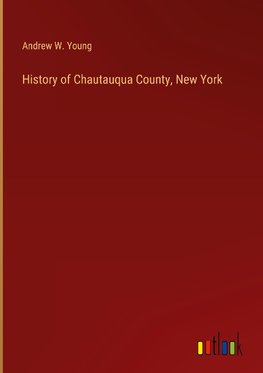 Andrew W. Young

History of Chautauqua County, New York

outlook